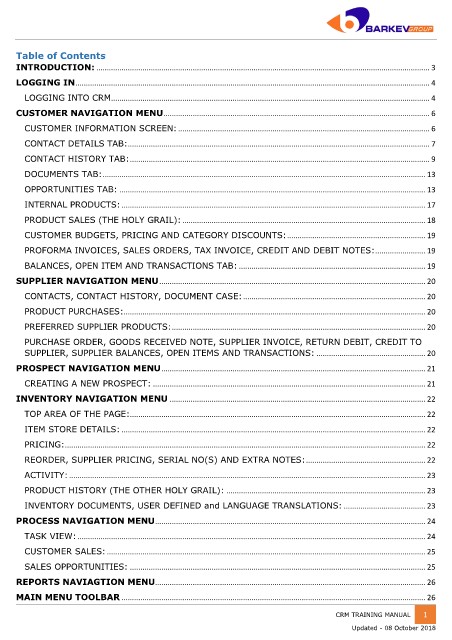 BARKEV GROUP

Table of Contents
INTRODUCTION: 3
LOGGING IN 4
LOGGING INTO CRM 4
CUSTOMER NAVIGATION MENU 6
CUSTOMER INFORMATION SCREEN: 6
CONTACT DETAILS TAB: 7
CONTACT HISTORY TAB: 9
DOCUMENTS TAB: 13
OPPORTUNITIES TAB: 13
INTERNAL PRODUCTS: 17
PRODUCT SALES (THE HOLY GRAIL): 18
CUSTOMER BUDGETS, PRICING AND CATEGORY DISCOUNTS: 19
PROFORMA INVOICES, SALES ORDERS, TAX INVOICE, CREDIT AND DEBIT NOTES: 19
BALANCES, OPEN ITEM AND TRANSACTIONS TAB: 19
SUPPLIER NAVIGATION MENU 20
CONTACTS, CONTACT HISTORY, DOCUMENT CASE: 20
PRODUCT PURCHASES: 20
PREFERRED SUPPLIER PRODUCTS: 20
PURCHASE ORDER, GOODS RECEIVED NOTE, SUPPLIER INVOICE, RETURN DEBIT, CREDIT TO SUPPLIER, SUPPLIER BALANCES, OPEN ITEMS AND TRANSACTIONS: 20
PROSPECT NAVIGATION MENU 21
CREATING A NEW PROSPECT: 21
INVENTORY NAVIGATION MENU 22
TOP AREA OF THE PAGE: 22
ITEM STORE DETAILS: 22
PRICING: 22
REORDER, SUPPLIER PRICING, SERIAL NO(S) AND EXTRA NOTES: 22
ACTIVITY: 23
PRODUCT HISTORY (THE OTHER HOLY GRAIL): 23
INVENTORY DOCUMENTS, USER DEFINED and LANGUAGE TRANSLATIONS: 23
PROCESS NAVIGATION MENU 24
TASK VIEW: 24
CUSTOMER SALES: 25
SALES OPPORTUNITIES: 25
REPORTS NAVIAGTION MENU 26
MAIN MENU TOOLBAR 26

CRM TRAINING MANUAL 1
Updated - 08 October 2018